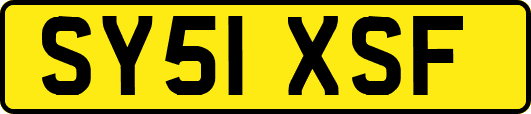 SY51 XSF